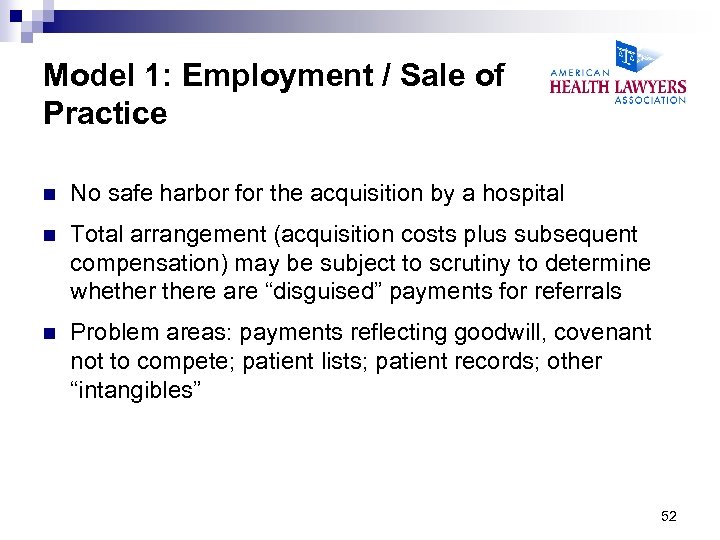 Model 1: Employment / Sale of Practice

AMERICAN
HEALTH LAWYERS
ASSOCIATION

• No safe harbor for the acquisition by a hospital

• Total arrangement (acquisition costs plus subsequent compensation) may be subject to scrutiny to determine whether there are "disguised" payments for referrals

• Problem areas: payments reflecting goodwill, covenant not to compete; patient lists; patient records; other "intangibles"

52